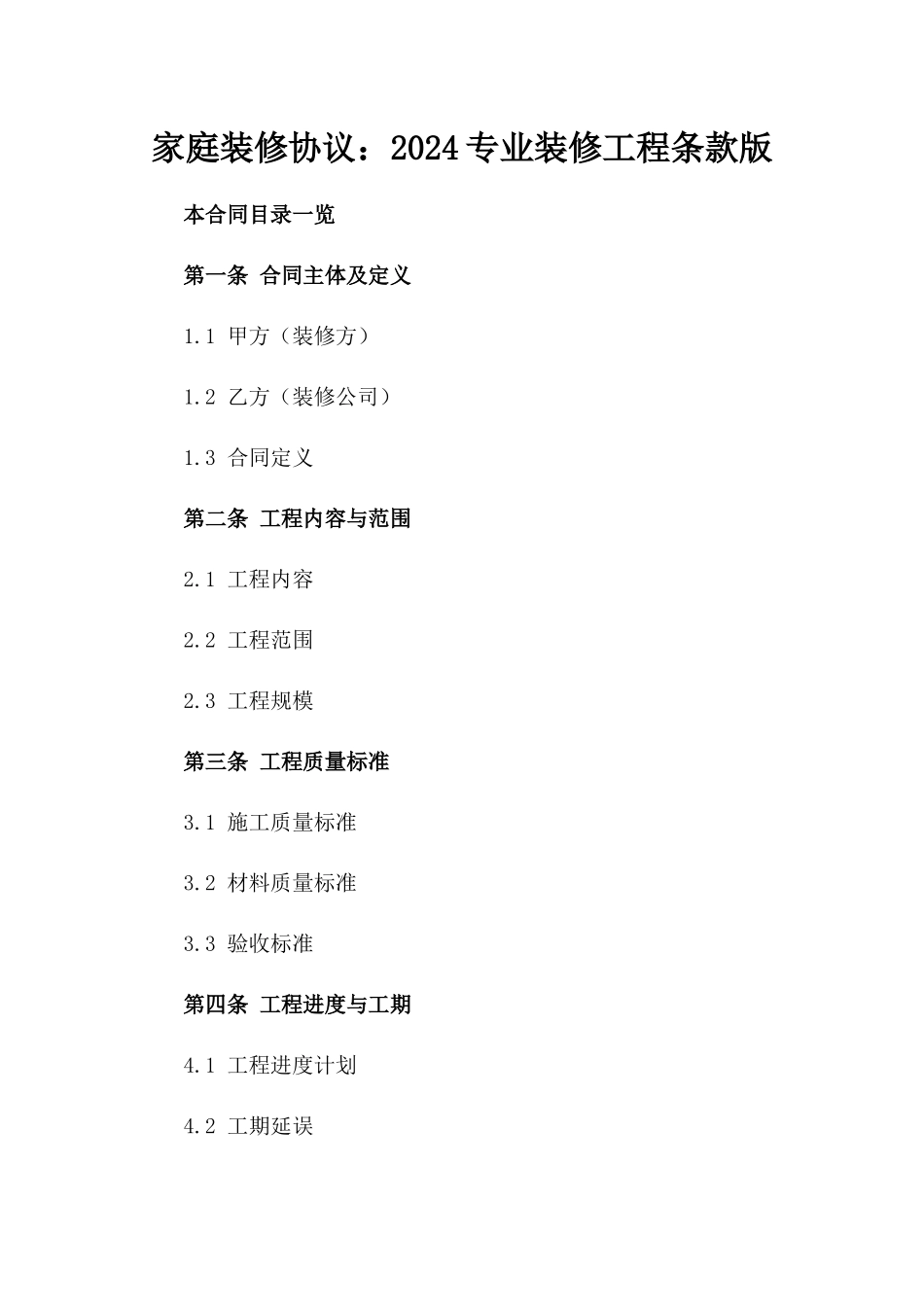 家庭装修协议：2024专业装修工程条款版

本合同目录一览

第一条 合同主体及定义

1.1 甲方（装修方）

1.2 乙方（装修公司）

1.3 合同定义

第二条 工程内容与范围

2.1 工程内容

2.2 工程范围

2.3 工程规模

第三条 工程质量标准

3.1 施工质量标准

3.2 材料质量标准

3.3 验收标准

第四条 工程进度与工期

4.1 工程进度计划

4.2 工期延误